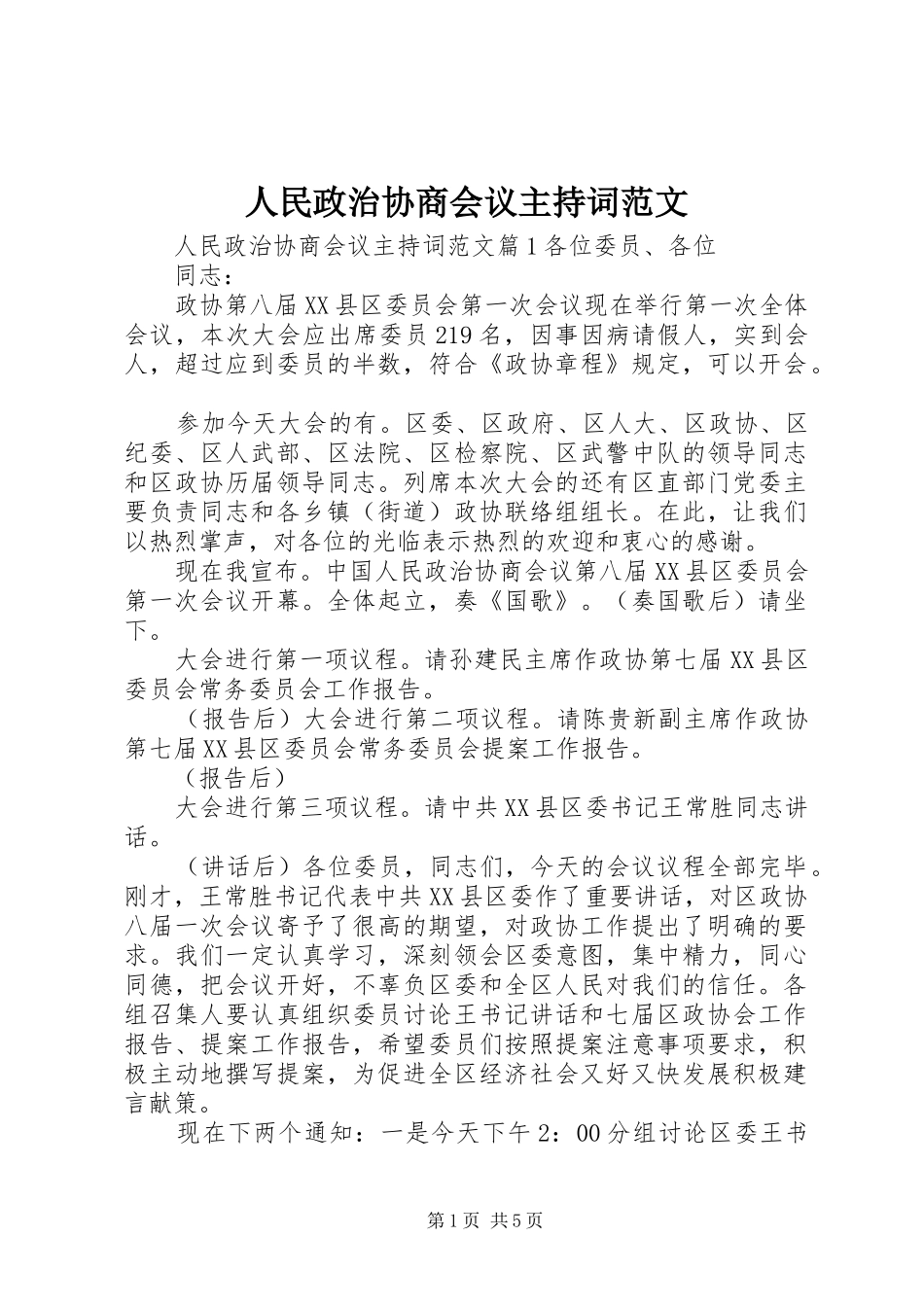 人民政治协商会议主持词范文

人民政治协商会议主持词范文篇1各位委员、各位同志：

政协第八届XX县区委员会第一次会议现在举行第一次全体会议，本次大会应出席委员219名，因事因病请假人，实到会人，超过应到委员的半数，符合《政协章程》规定，可以开会。

参加今天大会的有。区委、区政府、区人大、区政协、区纪委、区人武部、区法院、区检察院、区武警中队的领导同志和区政协历届领导同志。列席本次大会的还有区直部门党委主要负责同志和各乡镇（街道）政协联络组组长。在此，让我们以热烈掌声，对各位的光临表示热烈的欢迎和衷心的感谢。

现在我宣布。中国人民政治协商会议第八届XX县区委员会第一次会议开幕。全体起立，奏《国歌》。（奏国歌后）请坐下。

大会进行第一项议程。请孙建民主席作政协第七届XX县区委员会常务委员会工作报告。

（报告后）大会进行第二项议程。请陈贵新副主席作政协第七届XX县区委员会常务委员会提案工作报告。

（报告后）

大会进行第三项议程。请中共XX县区委书记王常胜同志讲话。

（讲话后）各位委员，同志们，今天的会议议程全部完毕。刚才，王常胜书记代表中共XX县区委作了重要讲话，对区政协八届一次会议寄予了很高的期望，对政协工作提出了明确的要求。我们一定认真学习，深刻领会区委意图，集中精力，同心同德，把会议开好，不辜负区委和全区人民对我们的信任。各组召集人要认真组织委员讨论王书记讲话和七届区政协会工作报告、提案工作报告，希望委员们按照提案注意事项要求，积极主动地撰写提案，为促进全区经济社会又好又快发展积极建言献策。

现在下两个通知：一是今天下午2：00分组讨论区委王书

第1页 共5页